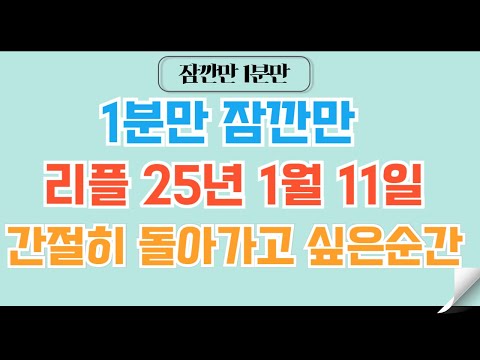 잠깐만 1분만

1분만 잠깐만

리플 25년 1월 11일

간절히 돌아가고 싶은순간